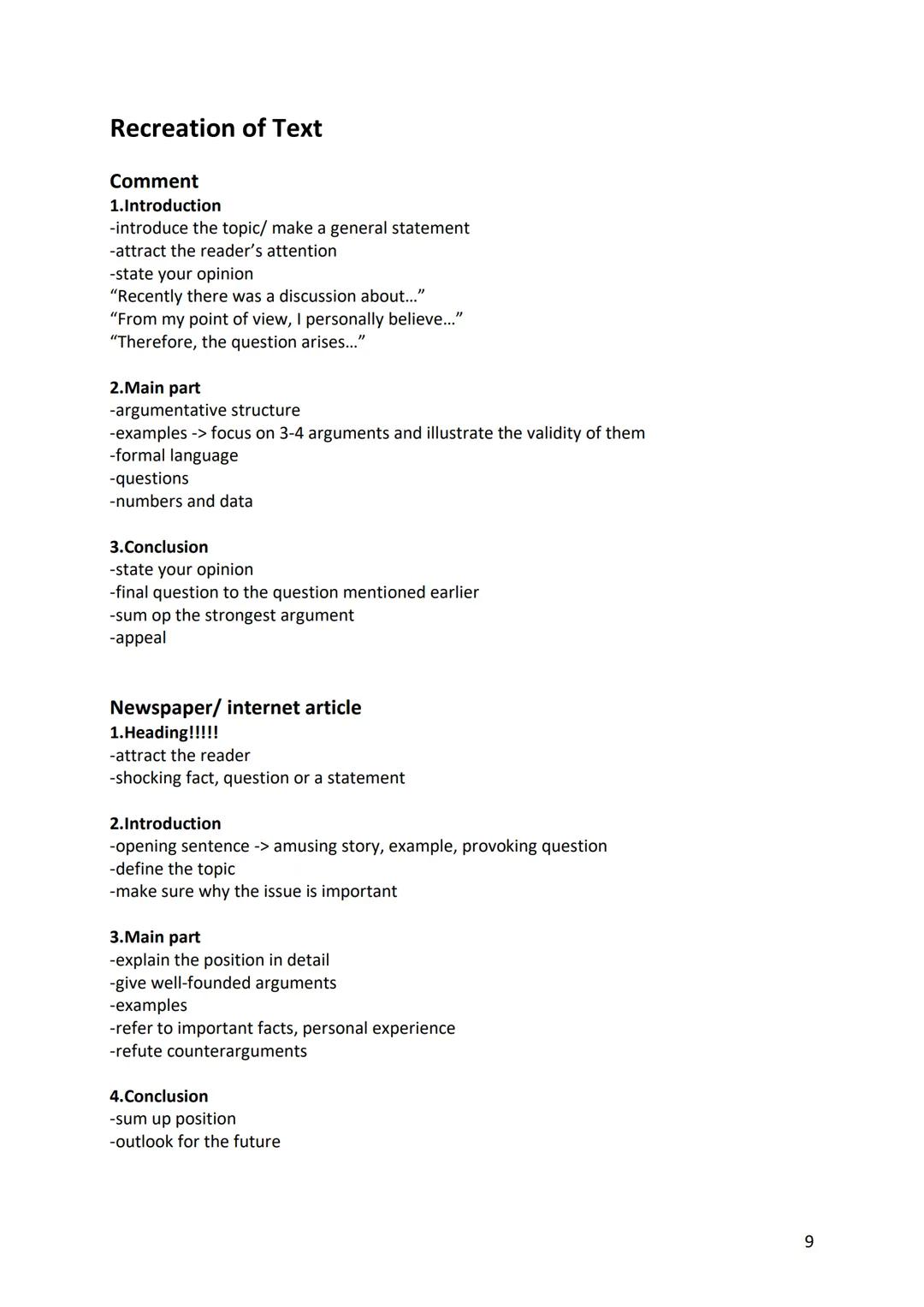 Recreation of Text

Comment
1.Introduction
-introduce the topic/ make a general statement
-attract the reader's attention
-state your opinion
"Recently there was a discussion about..."
"From my point of view, I personally believe..."
"Therefore, the question arises..."

2.Main part
-argumentative structure
-examples -> focus on 3-4 arguments and illustrate the validity of them
-formal language
-questions
-numbers and data

3.Conclusion
-state your opinion
-final question to the question mentioned earlier
-sum op the strongest argument
-appeal

Newspaper/ internet article
1.Heading!!!!!
-attract the reader
-shocking fact, question or a statement

2.Introduction
-opening sentence -> amusing story, example, provoking question
-define the topic
-make sure why the issue is important

3.Main part
-explain the position in detail
-give well-founded arguments
-examples
-refer to important facts, personal experience
-refute counterarguments

4.Conclusion
-sum up position
-outlook for the future

9